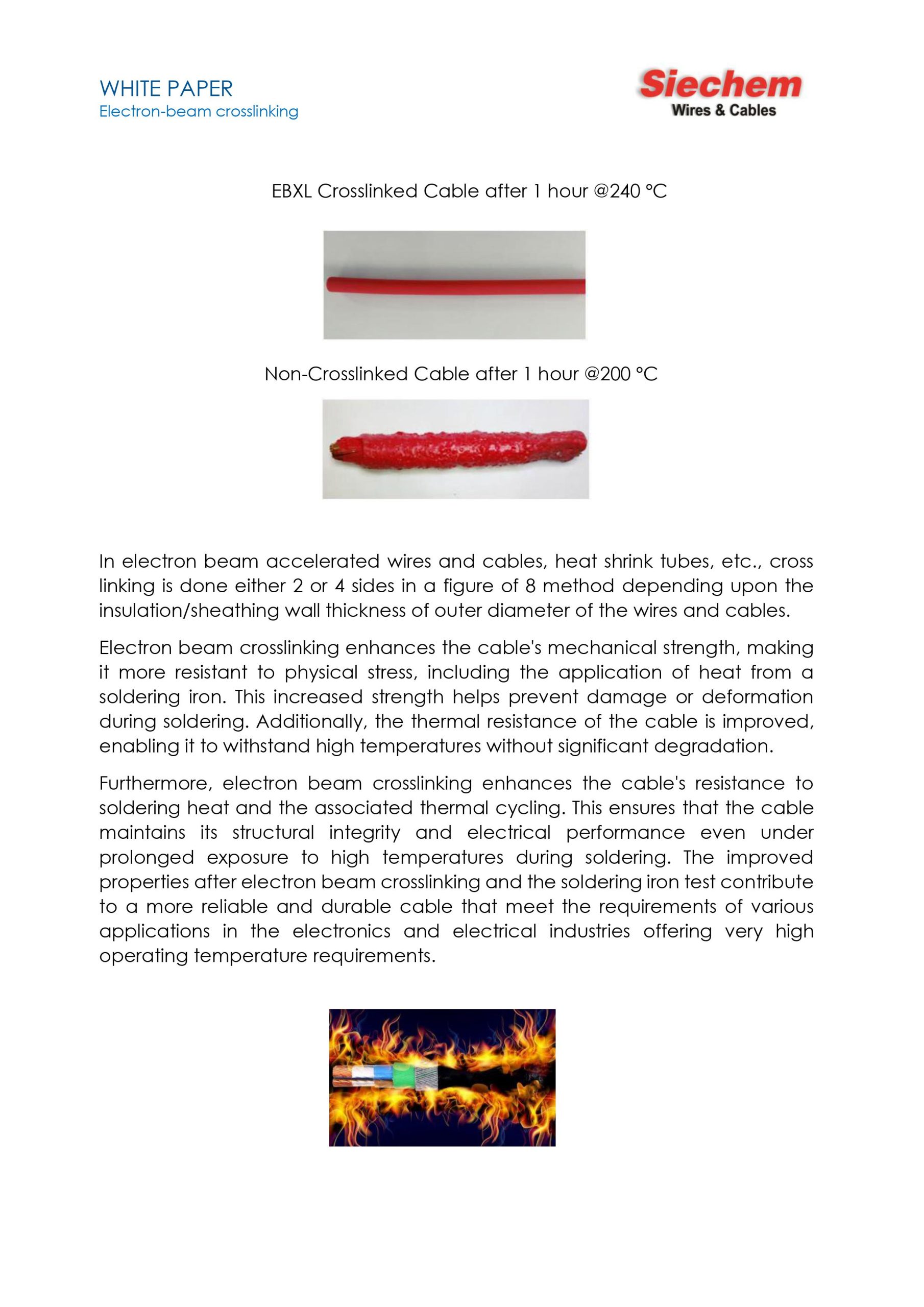 WHITE PAPER
Electron-beam crosslinking

Siechem
Wires & Cables

EBXL Crosslinked Cable after 1 hour @240 °C

Non-Crosslinked Cable after 1 hour @200 °C

In electron beam accelerated wires and cables, heat shrink tubes, etc., cross linking is done either 2 or 4 sides in a figure of 8 method depending upon the insulation/sheathing wall thickness of outer diameter of the wires and cables.

Electron beam crosslinking enhances the cable's mechanical strength, making it more resistant to physical stress, including the application of heat from a soldering iron. This increased strength helps prevent damage or deformation during soldering. Additionally, the thermal resistance of the cable is improved, enabling it to withstand high temperatures without significant degradation.

Furthermore, electron beam crosslinking enhances the cable's resistance to soldering heat and the associated thermal cycling. This ensures that the cable maintains its structural integrity and electrical performance even under prolonged exposure to high temperatures during soldering. The improved properties after electron beam crosslinking and the soldering iron test contribute to a more reliable and durable cable that meet the requirements of various applications in the electronics and electrical industries offering very high operating temperature requirements.